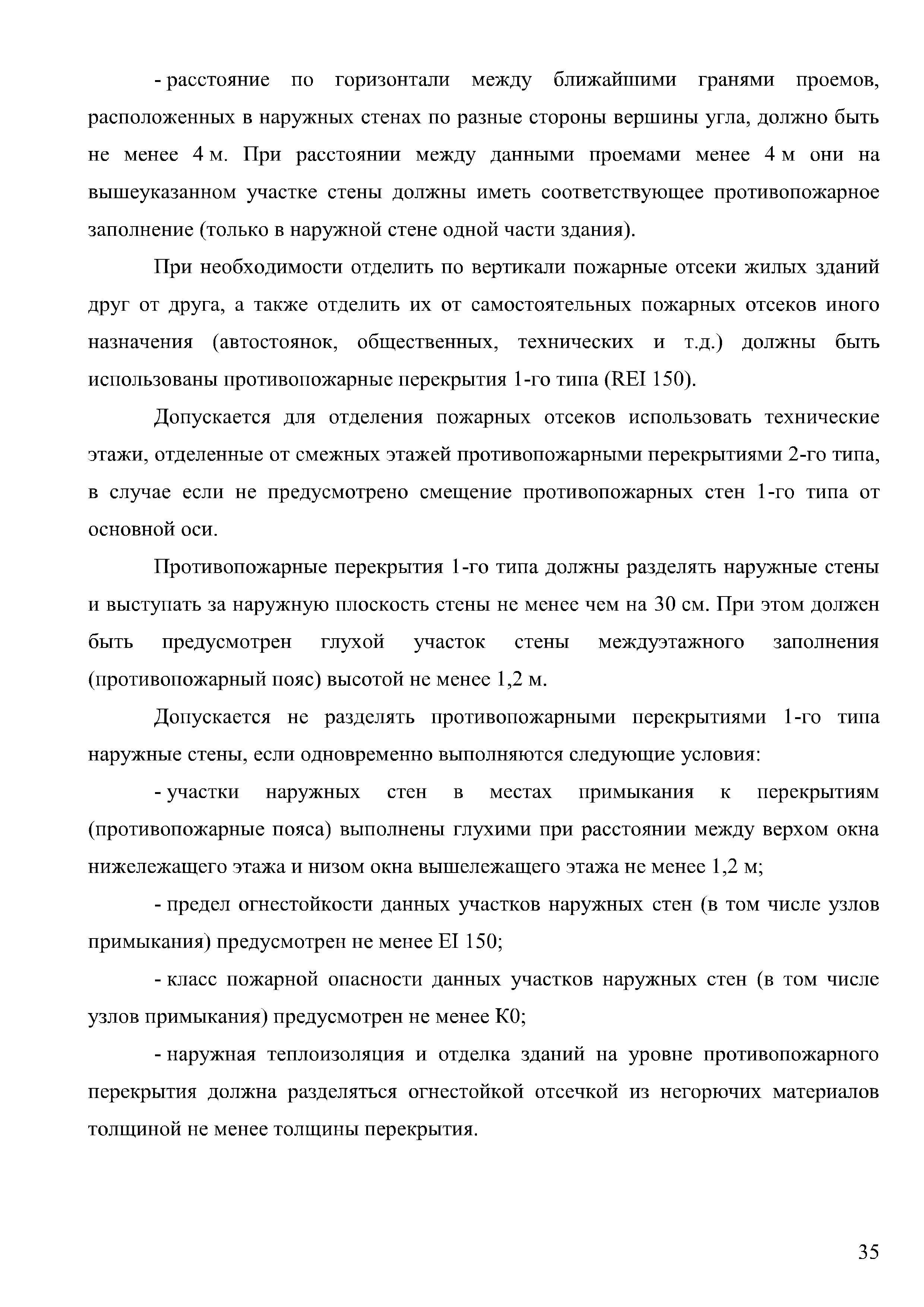 - расстояние по горизонтали между ближайшими гранями проемов, расположенных в наружных стенах по разные стороны вершины угла, должно быть не менее 4 м. При расстоянии между данными проемами менее 4 м они на вышеуказанном участке стены должны иметь соответствующее противопожарное заполнение (только в наружной стене одной части здания).

При необходимости отделить по вертикали пожарные отсеки жилых зданий друг от друга, а также отделить их от самостоятельных пожарных отсеков иного назначения (автостоянок, общественных, технических и т.д.) должны быть использованы противопожарные перекрытия 1-го типа (REI 150).

Допускается для отделения пожарных отсеков использовать технические этажи, отделенные от смежных этажей противопожарными перекрытиями 2-го типа, в случае если не предусмотрено смещение противопожарных стен 1-го типа от основной оси.

Противопожарные перекрытия 1-го типа должны разделять наружные стены и выступать за наружную плоскость стены не менее чем на 30 см. При этом должен быть предусмотрен глухой участок стены междуэтажного заполнения (противопожарный пояс) высотой не менее 1,2 м.

Допускается не разделять противопожарными перекрытиями 1-го типа наружные стены, если одновременно выполняются следующие условия:

- участки наружных стен в местах примыкания к перекрытиям (противопожарные пояса) выполнены глухими при расстоянии между верхом окна нижележащего этажа и низом окна вышележащего этажа не менее 1,2 м;

- предел огнестойкости данных участков наружных стен (в том числе узлов примыкания) предусмотрен не менее EI 150;

- класс пожарной опасности данных участков наружных стен (в том числе узлов примыкания) предусмотрен не менее К0;

- наружная теплоизоляция и отделка зданий на уровне противопожарного перекрытия должна разделяться огнестойкой отсечкой из негорючих материалов толщиной не менее толщины перекрытия.

35